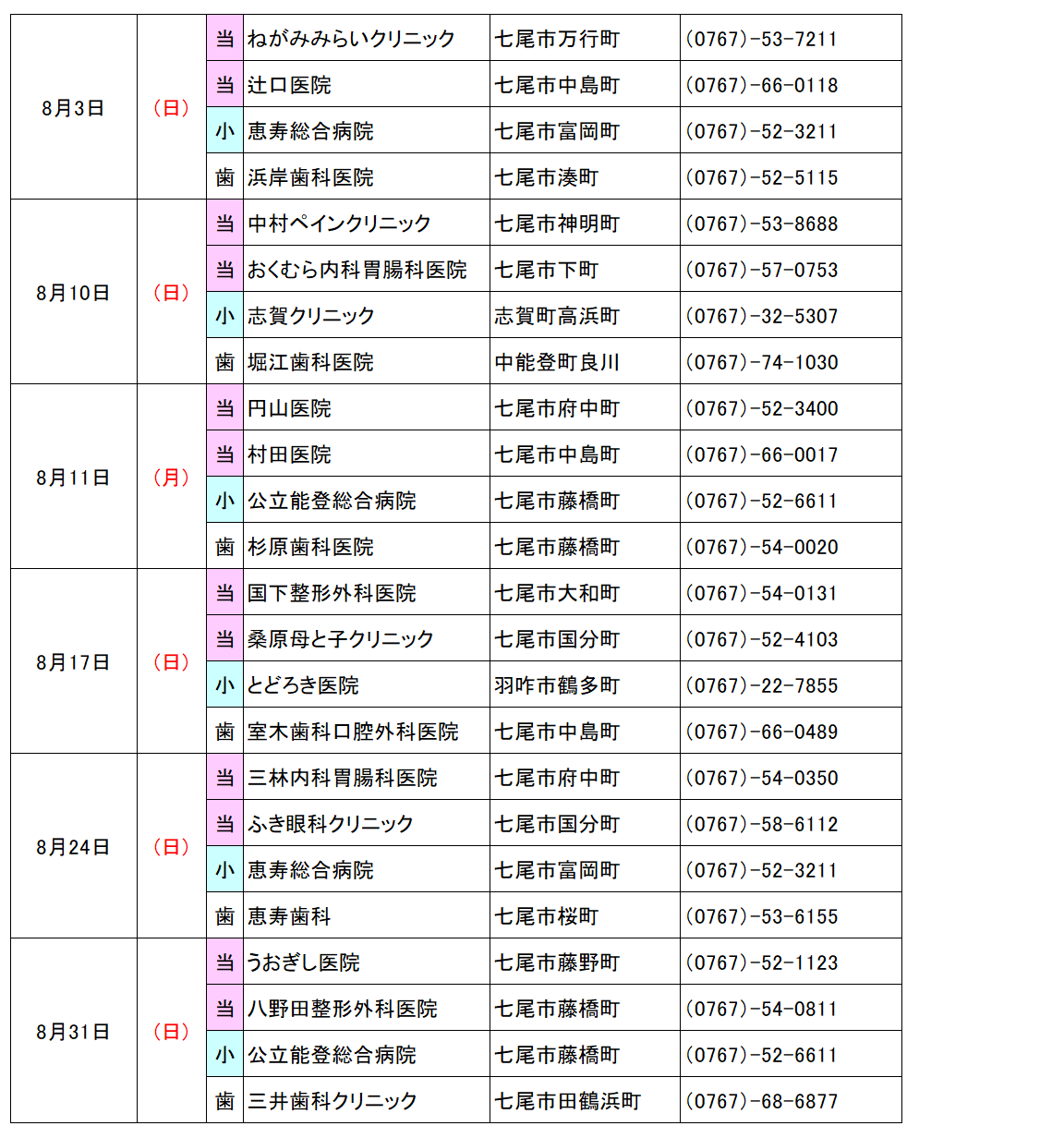 | 8月3日 | （日） | 当 | ねがみみらいクリニック | 七尾市万行町 | (0767)-53-7211 |
|---|---|---|---|---|---|
| | | 当 | 辻口医院 | 七尾市中島町 | (0767)-66-0118 |
| | | 小 | 恵寿総合病院 | 七尾市富岡町 | (0767)-52-3211 |
| | | 歯 | 浜岸歯科医院 | 七尾市湊町 | (0767)-52-5115 |
| 8月10日 | （日） | 当 | 中村ペインクリニック | 七尾市神明町 | (0767)-53-8688 |
| | | 当 | おくむら内科胃腸科医院 | 七尾市下町 | (0767)-57-0753 |
| | | 小 | 志賀クリニック | 志賀町高浜町 | (0767)-32-5307 |
| | | 歯 | 堀江歯科医院 | 中能登町良川 | (0767)-74-1030 |
| 8月11日 | （月） | 当 | 円山医院 | 七尾市府中町 | (0767)-52-3400 |
| | | 当 | 村田医院 | 七尾市中島町 | (0767)-66-0017 |
| | | 小 | 公立能登総合病院 | 七尾市藤橋町 | (0767)-52-6611 |
| | | 歯 | 杉原歯科医院 | 七尾市藤橋町 | (0767)-54-0020 |
| 8月17日 | （日） | 当 | 国下整形外科医院 | 七尾市大和町 | (0767)-54-0131 |
| | | 当 | 桑原母と子クリニック | 七尾市国分町 | (0767)-52-4103 |
| | | 小 | とどろき医院 | 羽咋市鶴多町 | (0767)-22-7855 |
| | | 歯 | 室木歯科口腔外科医院 | 七尾市中島町 | (0767)-66-0489 |
| 8月24日 | （日） | 当 | 三林内科胃腸科医院 | 七尾市府中町 | (0767)-54-0350 |
| | | 当 | ふき眼科クリニック | 七尾市国分町 | (0767)-58-6112 |
| | | 小 | 恵寿総合病院 | 七尾市富岡町 | (0767)-52-3211 |
| | | 歯 | 恵寿歯科 | 七尾市桜町 | (0767)-53-6155 |
| 8月31日 | （日） | 当 | うおぎし医院 | 七尾市藤野町 | (0767)-52-1123 |
| | | 当 | 八野田整形外科医院 | 七尾市藤橋町 | (0767)-54-0811 |
| | | 小 | 公立能登総合病院 | 七尾市藤橋町 | (0767)-52-6611 |
| | | 歯 | 三井歯科クリニック | 七尾市田鶴浜町 | (0767)-68-6877 |